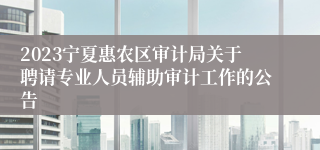 2023宁夏惠农区审计局关于聘请专业人员辅助审计工作的公告